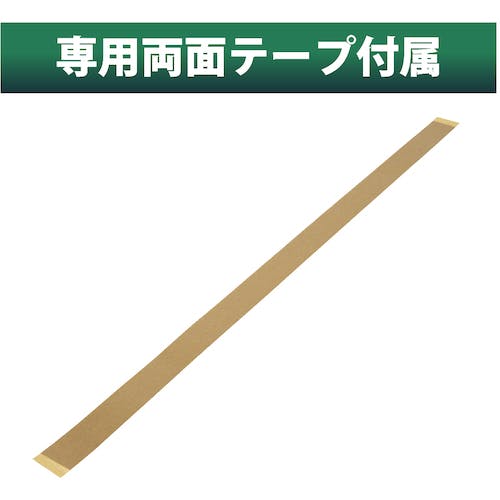 専用両面テープ付属